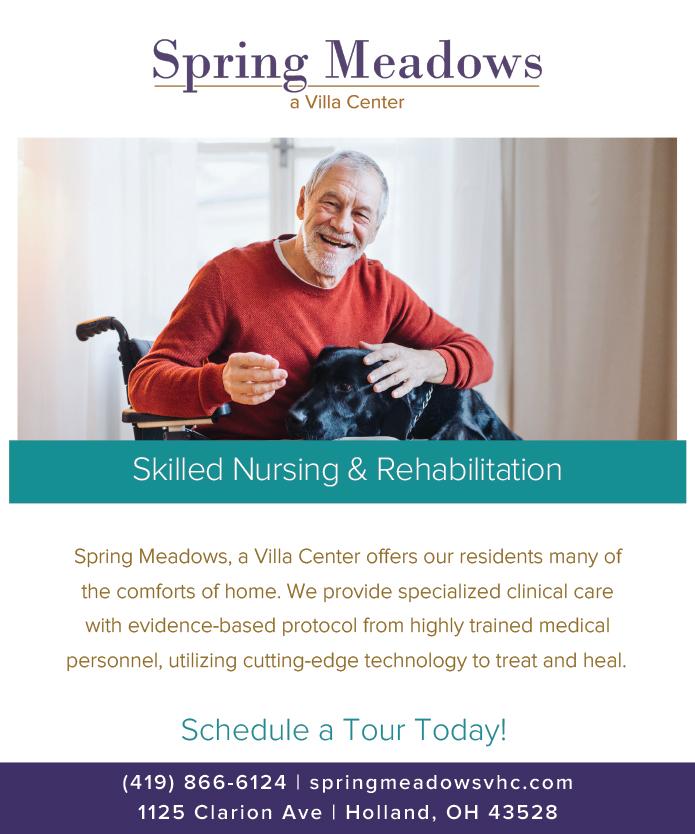 Spring Meadows
a Villa Center

Skilled Nursing & Rehabilitation

Spring Meadows, a Villa Center offers our residents many of the comforts of home. We provide specialized clinical care with evidence-based protocol from highly trained medical personnel, utilizing cutting-edge technology to treat and heal.

Schedule a Tour Today!

(419) 866-6124 | springmeadowsvhc.com
1125 Clarion Ave | Holland, OH 43528